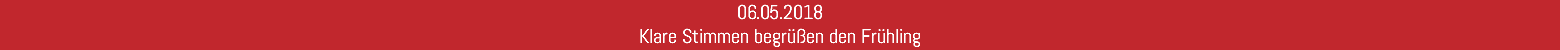 06.05.2018
Klare Stimmen begrüßen den Frühling